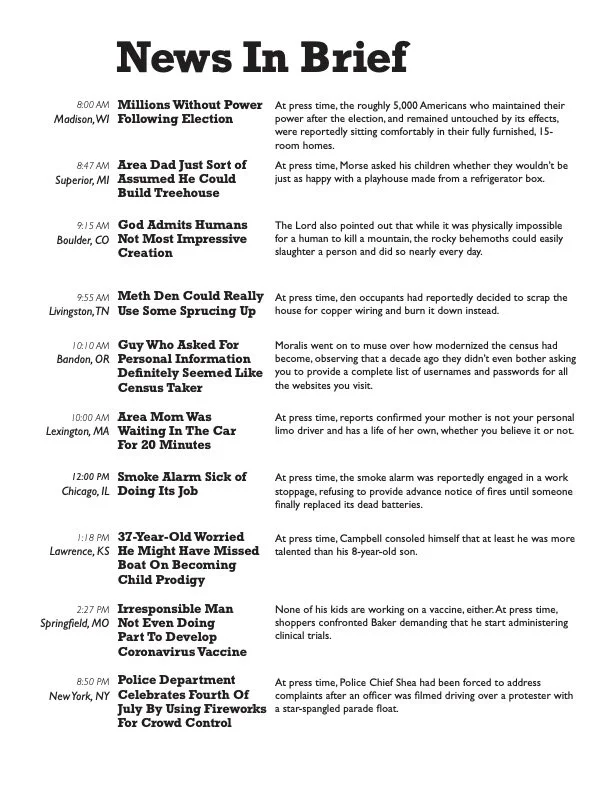 News In Brief

8:00 AM
Madison, WI
Millions Without Power Following Election
At press time, the roughly 5,000 Americans who maintained their power after the election, and remained untouched by its effects, were reportedly sitting comfortably in their fully furnished, 15-room homes.

8:47 AM
Superior, MI
Area Dad Just Sort of Assumed He Could Build Treehouse
At press time, Morse asked his children whether they wouldn't be just as happy with a playhouse made from a refrigerator box.

9:15 AM
Boulder, CO
God Admits Humans Not Most Impressive Creation
The Lord also pointed out that while it was physically impossible for a human to kill a mountain, the rocky behemoths could easily slaughter a person and did so nearly every day.

9:55 AM
Livingston, TN
Meth Den Could Really Use Some Sprucing Up
At press time, den occupants had reportedly decided to scrap the house for copper wiring and burn it down instead.

10:10 AM
Bandon, OR
Guy Who Asked For Personal Information Definitely Seemed Like Census Taker
Moralis went on to muse over how modernized the census had become, observing that a decade ago they didn't even bother asking you to provide a complete list of usernames and passwords for all the websites you visit.

10:00 AM
Lexington, MA
Area Mom Was Waiting In The Car For 20 Minutes
At press time, reports confirmed your mother is not your personal limo driver and has a life of her own, whether you believe it or not.

12:00 PM
Chicago, IL
Smoke Alarm Sick of Doing Its Job
At press time, the smoke alarm was reportedly engaged in a work stoppage, refusing to provide advance notice of fires until someone finally replaced its dead batteries.

1:18 PM
Lawrence, KS
37-Year-Old Worried He Might Have Missed Boat On Becoming Child Prodigy
At press time, Campbell consoled himself that at least he was more talented than his 8-year-old son.

2:27 PM
Springfield, MO
Irresponsible Man Not Even Doing Part To Develop Coronavirus Vaccine
None of his kids are working on a vaccine, either. At press time, shoppers confronted Baker demanding that he start administering clinical trials.

8:50 PM
New York, NY
Police Department Celebrates Fourth Of July By Using Fireworks For Crowd Control
At press time, Police Chief Shea had been forced to address complaints after an officer was filmed driving over a protester with a star-spangled parade float.